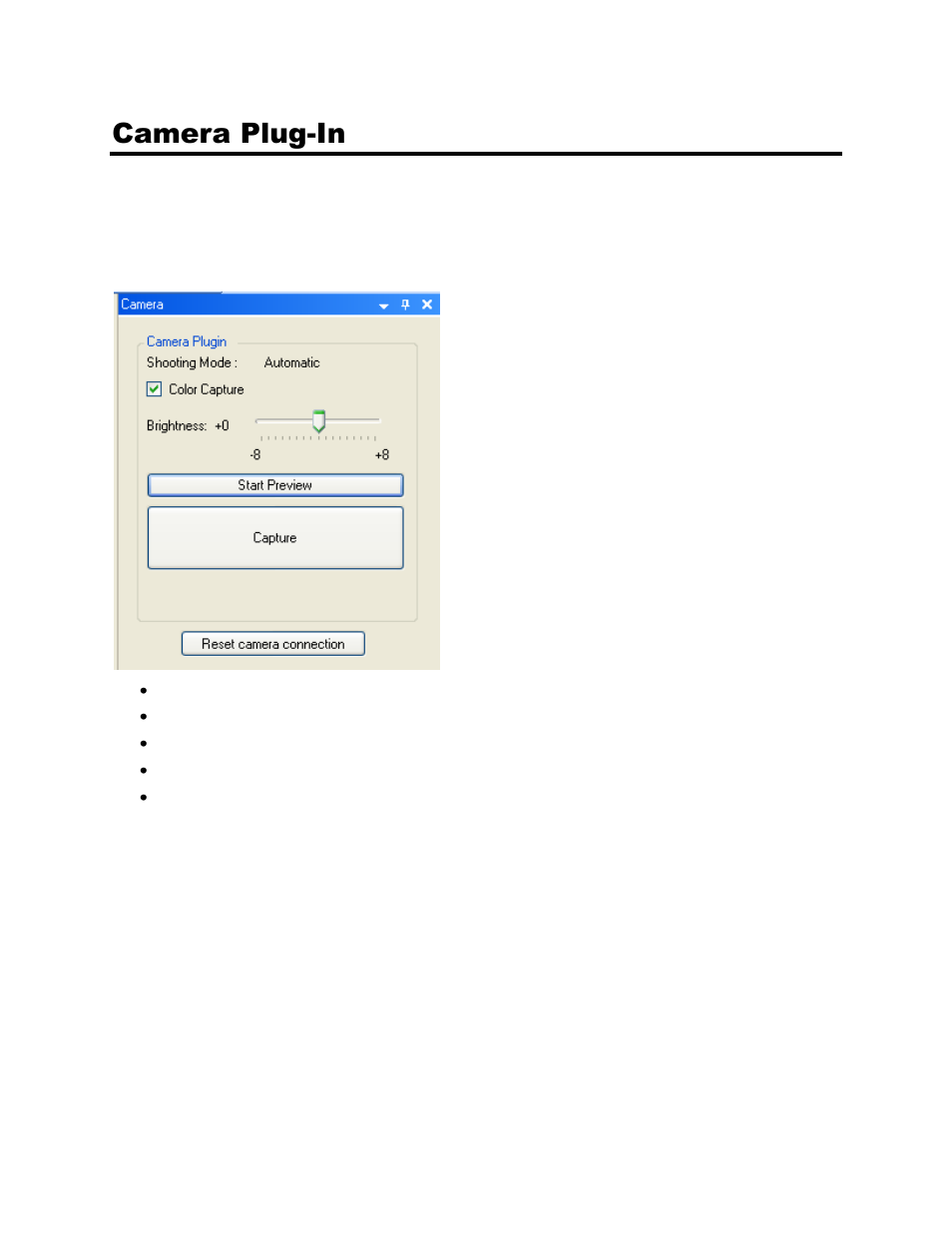 Camera Plug-In

Camera

Camera Plugin

Shooting Mode : Automatic

Color Capture

Brightness: +0

-8 +8

Start Preview

Capture

Reset camera connection